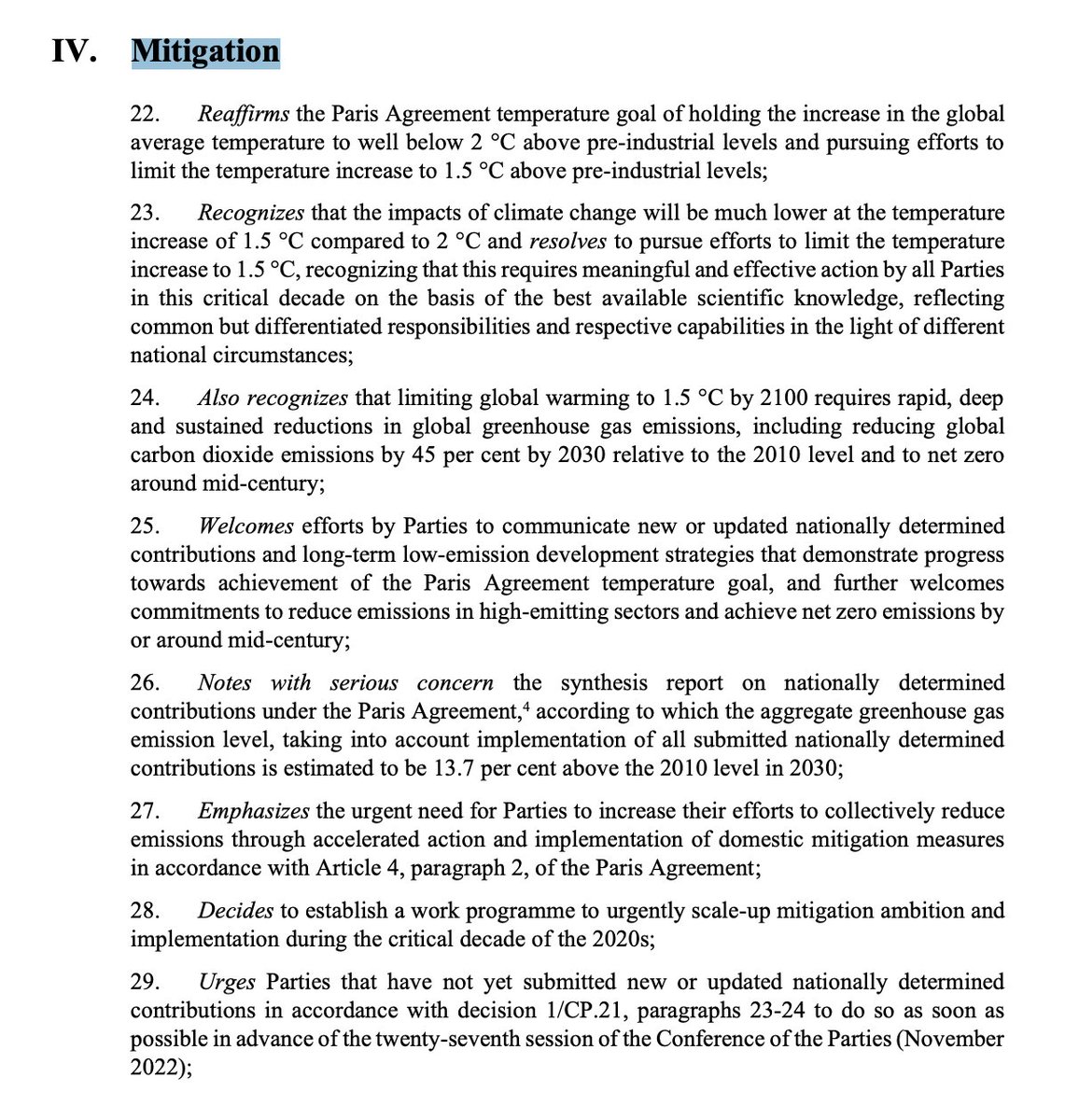 IV. Mitigation

22. Reaffirms the Paris Agreement temperature goal of holding the increase in the global average temperature to well below 2 °C above pre-industrial levels and pursuing efforts to limit the temperature increase to 1.5 °C above pre-industrial levels;

23. Recognizes that the impacts of climate change will be much lower at the temperature increase of 1.5 °C compared to 2 °C and resolves to pursue efforts to limit the temperature increase to 1.5 °C, recognizing that this requires meaningful and effective action by all Parties in this critical decade on the basis of the best available scientific knowledge, reflecting common but differentiated responsibilities and respective capabilities in the light of different national circumstances;

24. Also recognizes that limiting global warming to 1.5 °C by 2100 requires rapid, deep and sustained reductions in global greenhouse gas emissions, including reducing global carbon dioxide emissions by 45 per cent by 2030 relative to the 2010 level and to net zero around mid-century;

25. Welcomes efforts by Parties to communicate new or updated nationally determined contributions and long-term low-emission development strategies that demonstrate progress towards achievement of the Paris Agreement temperature goal, and further welcomes commitments to reduce emissions in high-emitting sectors and achieve net zero emissions by or around mid-century;

26. Notes with serious concern the synthesis report on nationally determined contributions under the Paris Agreement,$^4$ according to which the aggregate greenhouse gas emission level, taking into account implementation of all submitted nationally determined contributions is estimated to be 13.7 per cent above the 2010 level in 2030;

27. Emphasizes the urgent need for Parties to increase their efforts to collectively reduce emissions through accelerated action and implementation of domestic mitigation measures in accordance with Article 4, paragraph 2, of the Paris Agreement;

28. Decides to establish a work programme to urgently scale-up mitigation ambition and implementation during the critical decade of the 2020s;

29. Urges Parties that have not yet submitted new or updated nationally determined contributions in accordance with decision 1/CP.21, paragraphs 23-24 to do so as soon as possible in advance of the twenty-seventh session of the Conference of the Parties (November 2022);